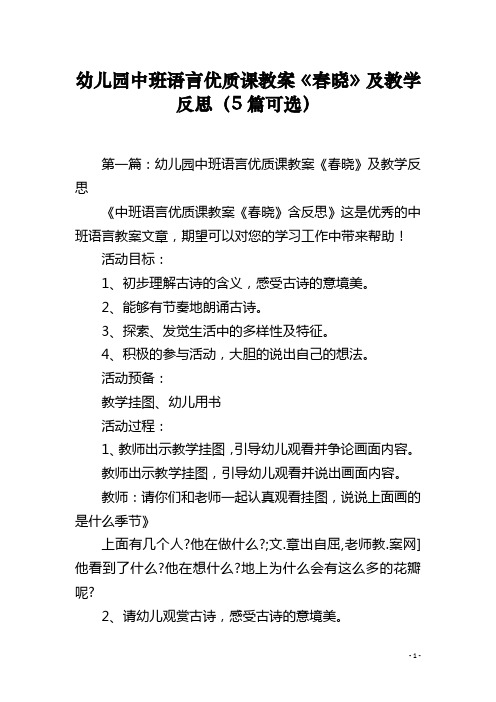 幼儿园中班语言优质课教案《春晓》及教学反思（5篇可选）

第一篇：幼儿园中班语言优质课教案《春晓》及教学反思

《中班语言优质课教案《春晓》含反思》这是优秀的中班语言教案文章，期望可以对您的学习工作中带来帮助！

活动目标：

1、初步理解古诗的含义，感受古诗的意境美。

2、能够有节奏地朗诵古诗。

3、探索、发觉生活中的多样性及特征。

4、积极的参与活动，大胆的说出自己的想法。

活动预备：

教学挂图、幼儿用书

活动过程：

1、教师出示教学挂图，引导幼儿观看并争论画面内容。

教师出示教学挂图，引导幼儿观看并说出画面内容。

教师：请你们和老师一起认真观看挂图，说说上面画的是什么季节》

上面有几个人?他在做什么?;文.章出自屈,老师教.案网]他看到了什么?他在想什么?地上为什么会有这么多的花瓣呢?

2、请幼儿观赏古诗，感受古诗的意境美。

- 1 -